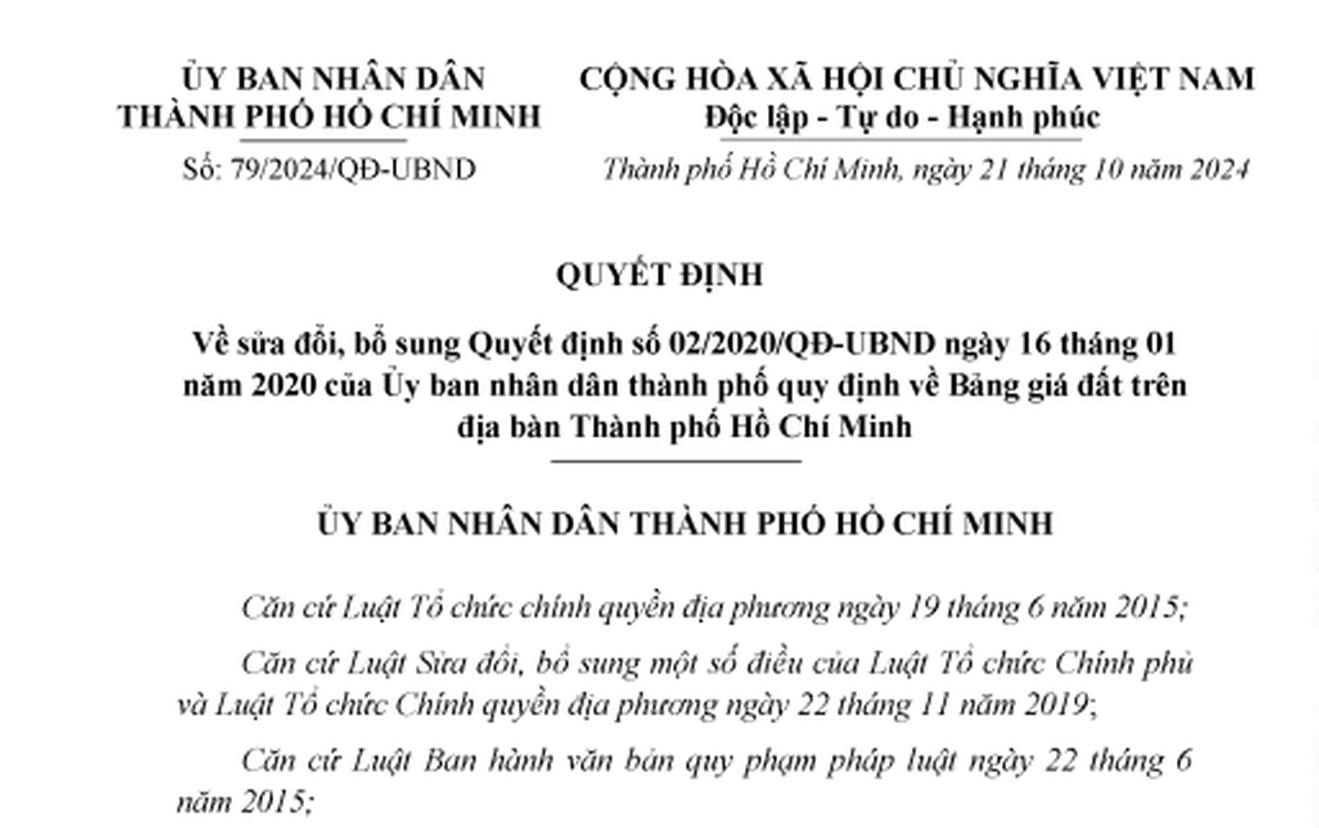 ỦY BAN NHÂN DÂN
THÀNH PHỐ HỒ CHÍ MINH

Số: 79/2024/QĐ-UBND

CỘNG HÒA XÃ HỘI CHỦ NGHĨA VIỆT NAM
Độc lập - Tự do - Hạnh phúc

Thành phố Hồ Chí Minh, ngày 21 tháng 10 năm 2024

QUYẾT ĐỊNH

Về sửa đổi, bổ sung Quyết định số 02/2020/QĐ-UBND ngày 16 tháng 01 năm 2020 của Ủy ban nhân dân thành phố quy định về Bảng giá đất trên địa bàn Thành phố Hồ Chí Minh

ỦY BAN NHÂN DÂN THÀNH PHỐ HỒ CHÍ MINH

Căn cứ Luật Tổ chức chính quyền địa phương ngày 19 tháng 6 năm 2015;

Căn cứ Luật Sửa đổi, bổ sung một số điều của Luật Tổ chức Chính phủ và Luật Tổ chức Chính quyền địa phương ngày 22 tháng 11 năm 2019;

Căn cứ Luật Ban hành văn bản quy phạm pháp luật ngày 22 tháng 6 năm 2015;